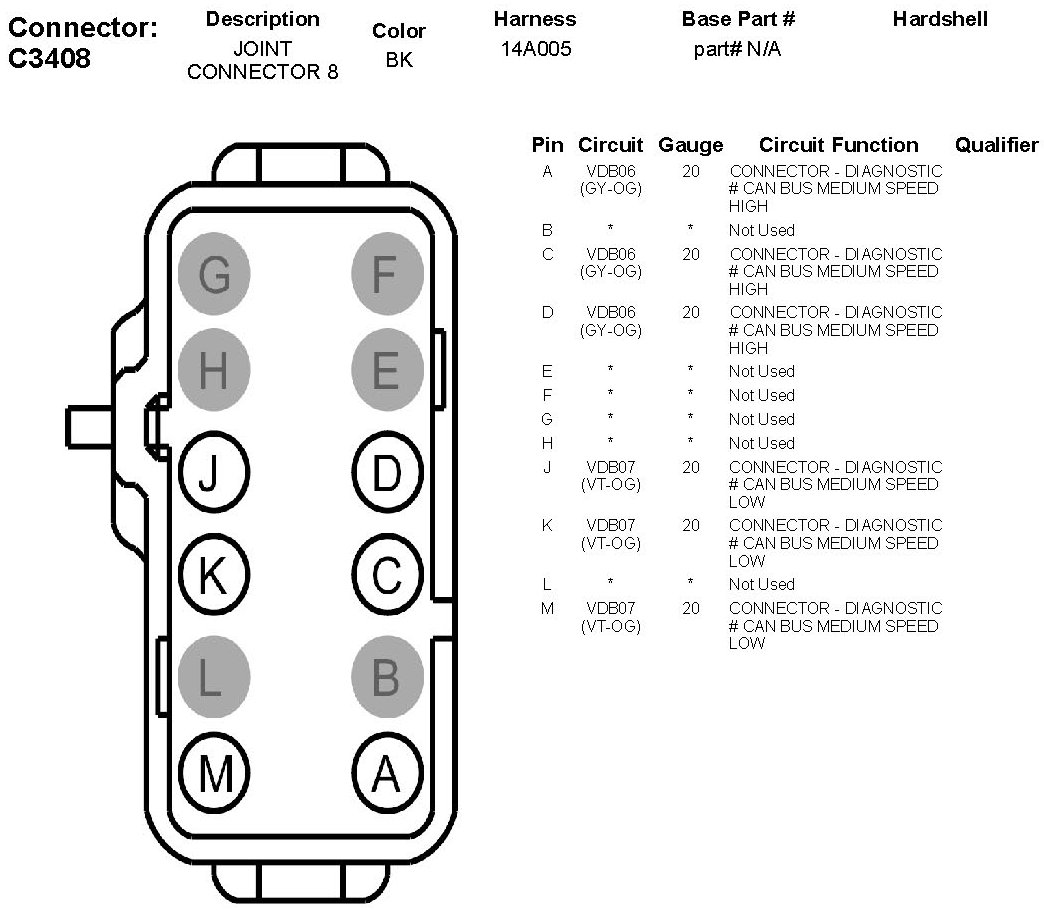 Connector: C3408

| Description | Color | Harness | Base Part # | Hardshell |
|---|---|---|---|---|
| JOINT CONNECTOR 8 | BK | 14A005 | part# N/A | |

G F
H E
J D
K C
L B
M A

| Pin | Circuit | Gauge | Circuit Function | Qualifier |
|---|---|---|---|---|
| A | VDB06 (GY-OG) | 20 | CONNECTOR - DIAGNOSTIC # CAN BUS MEDIUM SPEED HIGH | |
| B | * | * | Not Used | |
| C | VDB06 (GY-OG) | 20 | CONNECTOR - DIAGNOSTIC # CAN BUS MEDIUM SPEED HIGH | |
| D | VDB06 (GY-OG) | 20 | CONNECTOR - DIAGNOSTIC # CAN BUS MEDIUM SPEED HIGH | |
| E | * | * | Not Used | |
| F | * | * | Not Used | |
| G | * | * | Not Used | |
| H | * | * | Not Used | |
| J | VDB07 (VT-OG) | 20 | CONNECTOR - DIAGNOSTIC # CAN BUS MEDIUM SPEED LOW | |
| K | VDB07 (VT-OG) | 20 | CONNECTOR - DIAGNOSTIC # CAN BUS MEDIUM SPEED LOW | |
| L | * | * | Not Used | |
| M | VDB07 (VT-OG) | 20 | CONNECTOR - DIAGNOSTIC # CAN BUS MEDIUM SPEED LOW | |